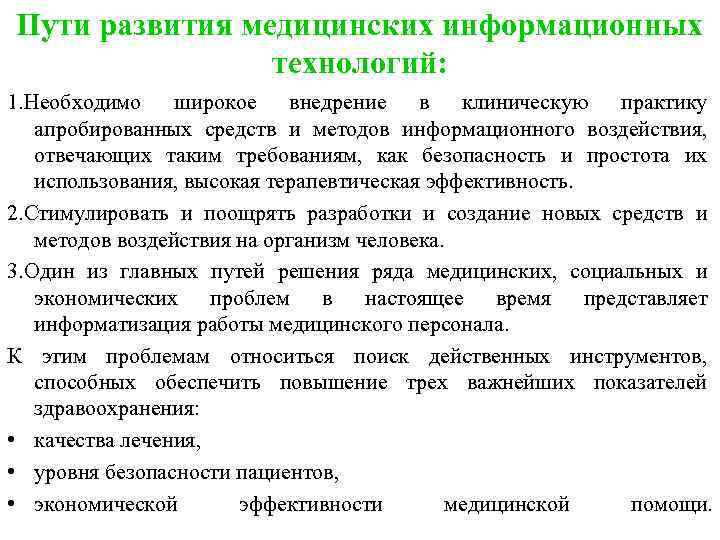 Пути развития медицинских информационных технологий:

1.Необходимо широкое внедрение в клиническую практику апробированных средств и методов информационного воздействия, отвечающих таким требованиям, как безопасность и простота их использования, высокая терапевтическая эффективность.

2.Стимулировать и поощрять разработки и создание новых средств и методов воздействия на организм человека.

3.Один из главных путей решения ряда медицинских, социальных и экономических проблем в настоящее время представляет информатизация работы медицинского персонала.

К этим проблемам относиться поиск действенных инструментов, способных обеспечить повышение трех важнейших показателей здравоохранения:

• качества лечения,

• уровня безопасности пациентов,

• экономической эффективности медицинской помощи.